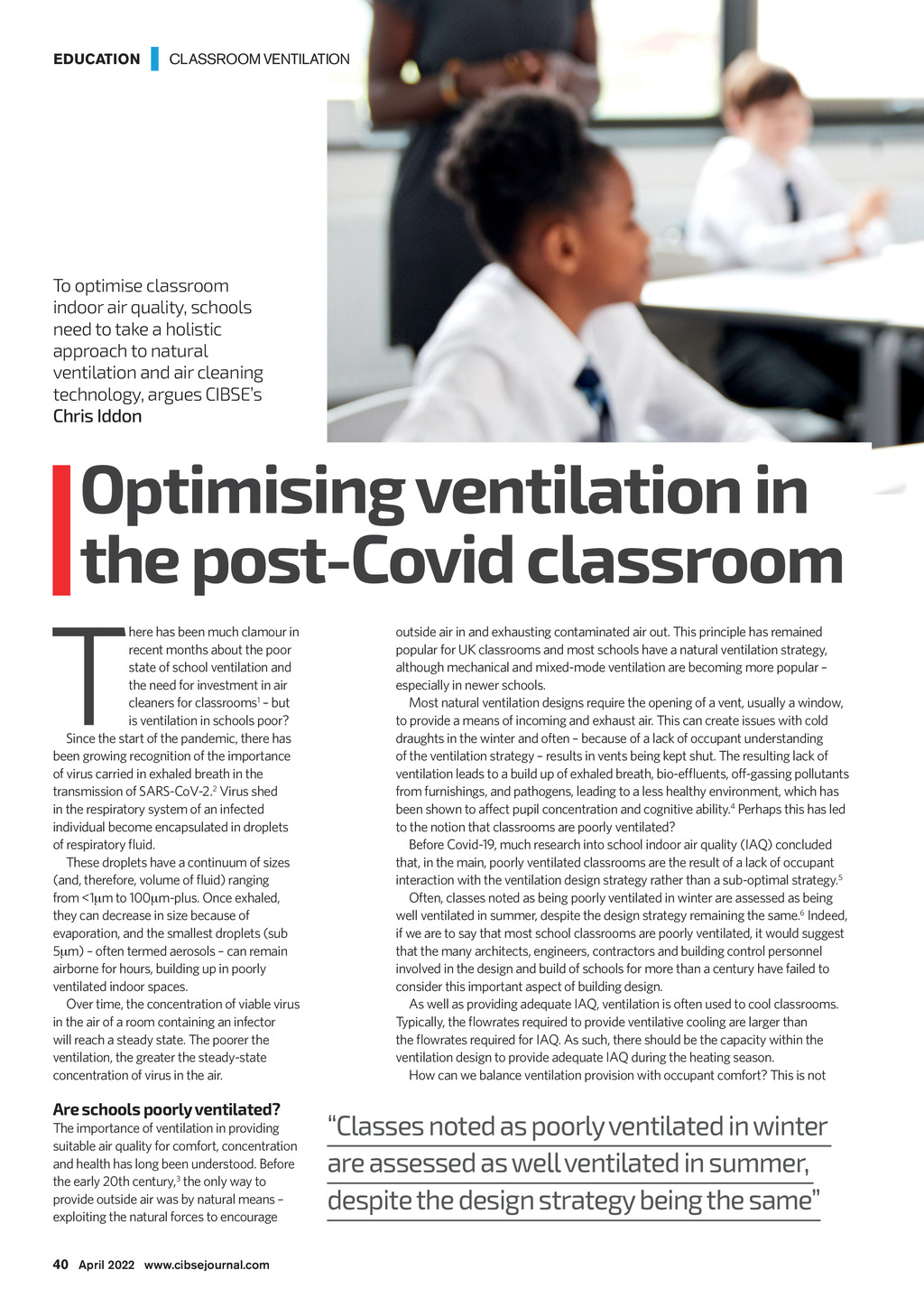 EDUCATION | CLASSROOM VENTILATION

To optimise classroom indoor air quality, schools need to take a holistic approach to natural ventilation and air cleaning technology, argues CIBSE's Chris Iddon

Optimising ventilation in the post-Covid classroom

There has been much clamour in recent months about the poor state of school ventilation and the need for investment in air cleaners for classrooms$^1$ – but is ventilation in schools poor?

Since the start of the pandemic, there has been growing recognition of the importance of virus carried in exhaled breath in the transmission of SARS-CoV-2.$^2$ Virus shed in the respiratory system of an infected individual become encapsulated in droplets of respiratory fluid.

These droplets have a continuum of sizes (and, therefore, volume of fluid) ranging from <1μm to 100μm-plus. Once exhaled, they can decrease in size because of evaporation, and the smallest droplets (sub 5μm) – often termed aerosols – can remain airborne for hours, building up in poorly ventilated indoor spaces.

Over time, the concentration of viable virus in the air of a room containing an infector will reach a steady state. The poorer the ventilation, the greater the steady-state concentration of virus in the air.

Are schools poorly ventilated?
The importance of ventilation in providing suitable air quality for comfort, concentration and health has long been understood. Before the early 20th century,$^3$ the only way to provide outside air was by natural means – exploiting the natural forces to encourage outside air in and exhausting contaminated air out. This principle has remained popular for UK classrooms and most schools have a natural ventilation strategy, although mechanical and mixed-mode ventilation are becoming more popular – especially in newer schools.

Most natural ventilation designs require the opening of a vent, usually a window, to provide a means of incoming and exhaust air. This can create issues with cold draughts in the winter and often – because of a lack of occupant understanding of the ventilation strategy – results in vents being kept shut. The resulting lack of ventilation leads to a build up of exhaled breath, bio-effluents, off-gassing pollutants from furnishings, and pathogens, leading to a less healthy environment, which has been shown to affect pupil concentration and cognitive ability.$^4$ Perhaps this has led to the notion that classrooms are poorly ventilated?

Before Covid-19, much research into school indoor air quality (IAQ) concluded that, in the main, poorly ventilated classrooms are the result of a lack of occupant interaction with the ventilation design strategy rather than a sub-optimal strategy.$^5$

Often, classes noted as being poorly ventilated in winter are assessed as being well ventilated in summer, despite the design strategy remaining the same.$^6$ Indeed, if we are to say that most school classrooms are poorly ventilated, it would suggest that the many architects, engineers, contractors and building control personnel involved in the design and build of schools for more than a century have failed to consider this important aspect of building design.

As well as providing adequate IAQ, ventilation is often used to cool classrooms. Typically, the flowrates required to provide ventilative cooling are larger than the flowrates required for IAQ. As such, there should be the capacity within the ventilation design to provide adequate IAQ during the heating season.

How can we balance ventilation provision with occupant comfort? This is not

"Classes noted as poorly ventilated in winter are assessed as well ventilated in summer, despite the design strategy being the same"

40 April 2022 www.cibsejournal.com